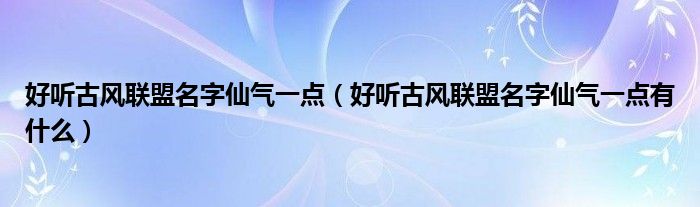 好听古风联盟名字仙气一点（好听古风联盟名字仙气一点有什么）